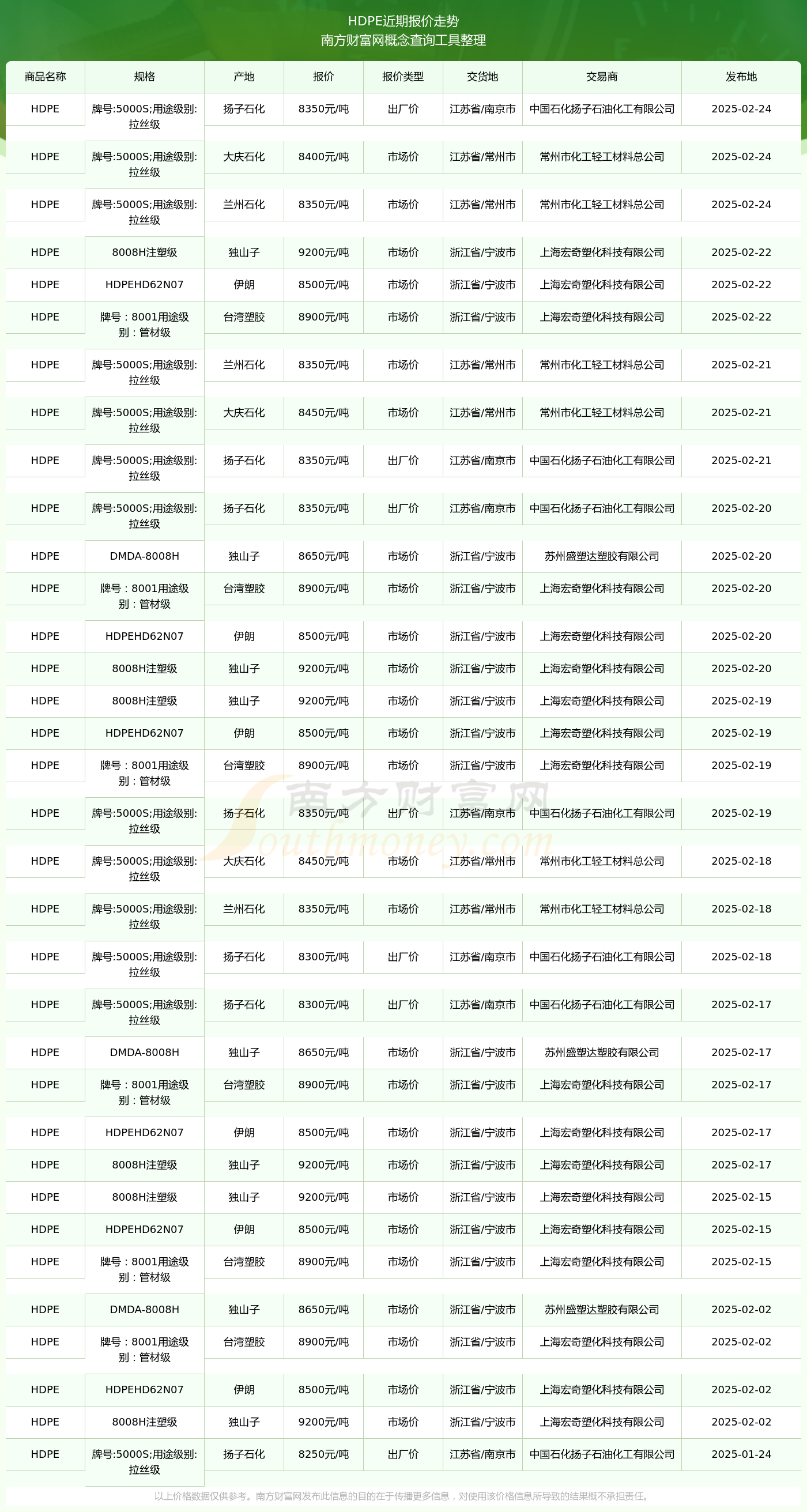 HDPE近期报价走势
南方财富网概念查询工具整理

| 商品名称 | 规格 | 产地 | 报价 | 报价类型 | 交货地 | 交易商 | 发布地 |
|---|---|---|---|---|---|---|---|
| HDPE | 牌号:5000S;用途级别:拉丝级 | 扬子石化 | 8350元/吨 | 出厂价 | 江苏省/南京市 | 中国石化扬子石油化工有限公司 | 2025-02-24 |
| HDPE | 牌号:5000S;用途级别:拉丝级 | 大庆石化 | 8400元/吨 | 市场价 | 江苏省/常州市 | 常州市化工轻工材料总公司 | 2025-02-24 |
| HDPE | 牌号:5000S;用途级别:拉丝级 | 兰州石化 | 8350元/吨 | 市场价 | 江苏省/常州市 | 常州市化工轻工材料总公司 | 2025-02-24 |
| HDPE | 8008H注塑级 | 独山子 | 9200元/吨 | 市场价 | 浙江省/宁波市 | 上海宏奇塑化科技有限公司 | 2025-02-22 |
| HDPE | HDPEHD62N07 | 伊朗 | 8500元/吨 | 市场价 | 浙江省/宁波市 | 上海宏奇塑化科技有限公司 | 2025-02-22 |
| HDPE | 牌号：8001用途级别：管材级 | 台湾塑胶 | 8900元/吨 | 市场价 | 浙江省/宁波市 | 上海宏奇塑化科技有限公司 | 2025-02-22 |
| HDPE | 牌号:5000S;用途级别:拉丝级 | 兰州石化 | 8350元/吨 | 市场价 | 江苏省/常州市 | 常州市化工轻工材料总公司 | 2025-02-21 |
| HDPE | 牌号:5000S;用途级别:拉丝级 | 大庆石化 | 8450元/吨 | 市场价 | 江苏省/常州市 | 常州市化工轻工材料总公司 | 2025-02-21 |
| HDPE | 牌号:5000S;用途级别:拉丝级 | 扬子石化 | 8350元/吨 | 出厂价 | 江苏省/南京市 | 中国石化扬子石油化工有限公司 | 2025-02-21 |
| HDPE | 牌号:5000S;用途级别:拉丝级 | 扬子石化 | 8350元/吨 | 出厂价 | 江苏省/南京市 | 中国石化扬子石油化工有限公司 | 2025-02-20 |
| HDPE | DMDA-8008H | 独山子 | 8650元/吨 | 市场价 | 浙江省/宁波市 | 苏州盛塑达塑胶有限公司 | 2025-02-20 |
| HDPE | 牌号：8001用途级别：管材级 | 台湾塑胶 | 8900元/吨 | 市场价 | 浙江省/宁波市 | 上海宏奇塑化科技有限公司 | 2025-02-20 |
| HDPE | HDPEHD62N07 | 伊朗 | 8500元/吨 | 市场价 | 浙江省/宁波市 | 上海宏奇塑化科技有限公司 | 2025-02-20 |
| HDPE | 8008H注塑级 | 独山子 | 9200元/吨 | 市场价 | 浙江省/宁波市 | 上海宏奇塑化科技有限公司 | 2025-02-20 |
| HDPE | 8008H注塑级 | 独山子 | 9200元/吨 | 市场价 | 浙江省/宁波市 | 上海宏奇塑化科技有限公司 | 2025-02-19 |
| HDPE | HDPEHD62N07 | 伊朗 | 8500元/吨 | 市场价 | 浙江省/宁波市 | 上海宏奇塑化科技有限公司 | 2025-02-19 |
| HDPE | 牌号：8001用途级别：管材级 | 台湾塑胶 | 8900元/吨 | 市场价 | 浙江省/宁波市 | 上海宏奇塑化科技有限公司 | 2025-02-19 |
| HDPE | 牌号:5000S;用途级别:拉丝级 | 扬子石化 | 8350元/吨 | 出厂价 | 江苏省/南京市 | 中国石化扬子石油化工有限公司 | 2025-02-19 |
| HDPE | 牌号:5000S;用途级别:拉丝级 | 大庆石化 | 8450元/吨 | 市场价 | 江苏省/常州市 | 常州市化工轻工材料总公司 | 2025-02-18 |
| HDPE | 牌号:5000S;用途级别:拉丝级 | 兰州石化 | 8350元/吨 | 市场价 | 江苏省/常州市 | 常州市化工轻工材料总公司 | 2025-02-18 |
| HDPE | 牌号:5000S;用途级别:拉丝级 | 扬子石化 | 8300元/吨 | 出厂价 | 江苏省/南京市 | 中国石化扬子石油化工有限公司 | 2025-02-18 |
| HDPE | 牌号:5000S;用途级别:拉丝级 | 扬子石化 | 8300元/吨 | 出厂价 | 江苏省/南京市 | 中国石化扬子石油化工有限公司 | 2025-02-17 |
| HDPE | DMDA-8008H | 独山子 | 8650元/吨 | 市场价 | 浙江省/宁波市 | 苏州盛塑达塑胶有限公司 | 2025-02-17 |
| HDPE | 牌号：8001用途级别：管材级 | 台湾塑胶 | 8900元/吨 | 市场价 | 浙江省/宁波市 | 上海宏奇塑化科技有限公司 | 2025-02-17 |
| HDPE | HDPEHD62N07 | 伊朗 | 8500元/吨 | 市场价 | 浙江省/宁波市 | 上海宏奇塑化科技有限公司 | 2025-02-17 |
| HDPE | 8008H注塑级 | 独山子 | 9200元/吨 | 市场价 | 浙江省/宁波市 | 上海宏奇塑化科技有限公司 | 2025-02-17 |
| HDPE | 8008H注塑级 | 独山子 | 9200元/吨 | 市场价 | 浙江省/宁波市 | 上海宏奇塑化科技有限公司 | 2025-02-15 |
| HDPE | HDPEHD62N07 | 伊朗 | 8500元/吨 | 市场价 | 浙江省/宁波市 | 上海宏奇塑化科技有限公司 | 2025-02-15 |
| HDPE | 牌号：8001用途级别：管材级 | 台湾塑胶 | 8900元/吨 | 市场价 | 浙江省/宁波市 | 上海宏奇塑化科技有限公司 | 2025-02-15 |
| HDPE | DMDA-8008H | 独山子 | 8650元/吨 | 市场价 | 浙江省/宁波市 | 苏州盛塑达塑胶有限公司 | 2025-02-02 |
| HDPE | 牌号：8001用途级别：管材级 | 台湾塑胶 | 8900元/吨 | 市场价 | 浙江省/宁波市 | 上海宏奇塑化科技有限公司 | 2025-02-02 |
| HDPE | HDPEHD62N07 | 伊朗 | 8500元/吨 | 市场价 | 浙江省/宁波市 | 上海宏奇塑化科技有限公司 | 2025-02-02 |
| HDPE | 8008H注塑级 | 独山子 | 9200元/吨 | 市场价 | 浙江省/宁波市 | 上海宏奇塑化科技有限公司 | 2025-02-02 |
| HDPE | 牌号:5000S;用途级别:拉丝级 | 扬子石化 | 8250元/吨 | 出厂价 | 江苏省/南京市 | 中国石化扬子石油化工有限公司 | 2025-01-24 |

南方财富网
Southmoney.com

以上价格数据仅供参考。南方财富网发布此信息的目的在于传播更多信息，对使用该价格信息所导致的结果概不承担责任。